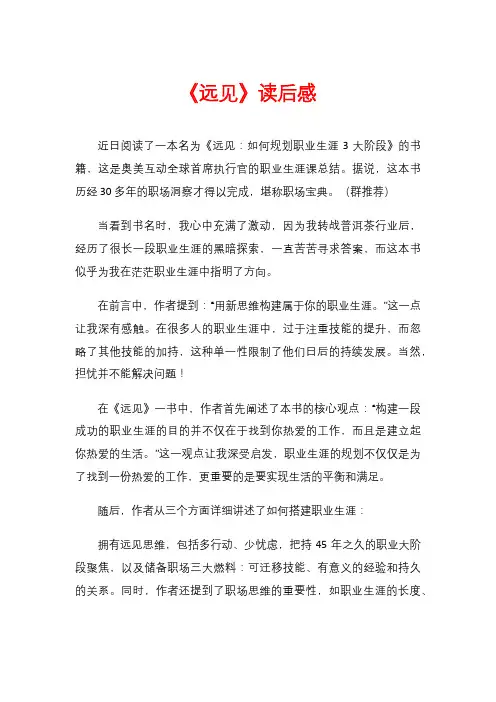 《远见》读后感

近日阅读了一本名为《远见：如何规划职业生涯 3 大阶段》的书籍，这是奥美互动全球首席执行官的职业生涯课总结。据说，这本书历经 30 多年的职场洞察才得以完成，堪称职场宝典。（群推荐）

当看到书名时，我心中充满了激动，因为我转战普洱茶行业后，经历了很长一段职业生涯的黑暗探索，一直苦苦寻求答案，而这本书似乎为我在茫茫职业生涯中指明了方向。

在前言中，作者提到："用新思维构建属于你的职业生涯。"这一点让我深有感触。在很多人的职业生涯中，过于注重技能的提升，而忽略了其他技能的加持，这种单一性限制了他们日后的持续发展。当然，担忧并不能解决问题！

在《远见》一书中，作者首先阐述了本书的核心观点："构建一段成功的职业生涯的目的并不仅在于找到你热爱的工作，而且是建立起你热爱的生活。"这一观点让我深受启发，职业生涯的规划不仅仅是为了找到一份热爱的工作，更重要的是要实现生活的平衡和满足。

随后，作者从三个方面详细讲述了如何搭建职业生涯：

拥有远见思维，包括多行动、少忧虑，把持 45 年之久的职业大阶段聚焦，以及储备职场三大燃料：可迁移技能、有意义的经验和持久的关系。同时，作者还提到了职场思维的重要性，如职业生涯的长度、